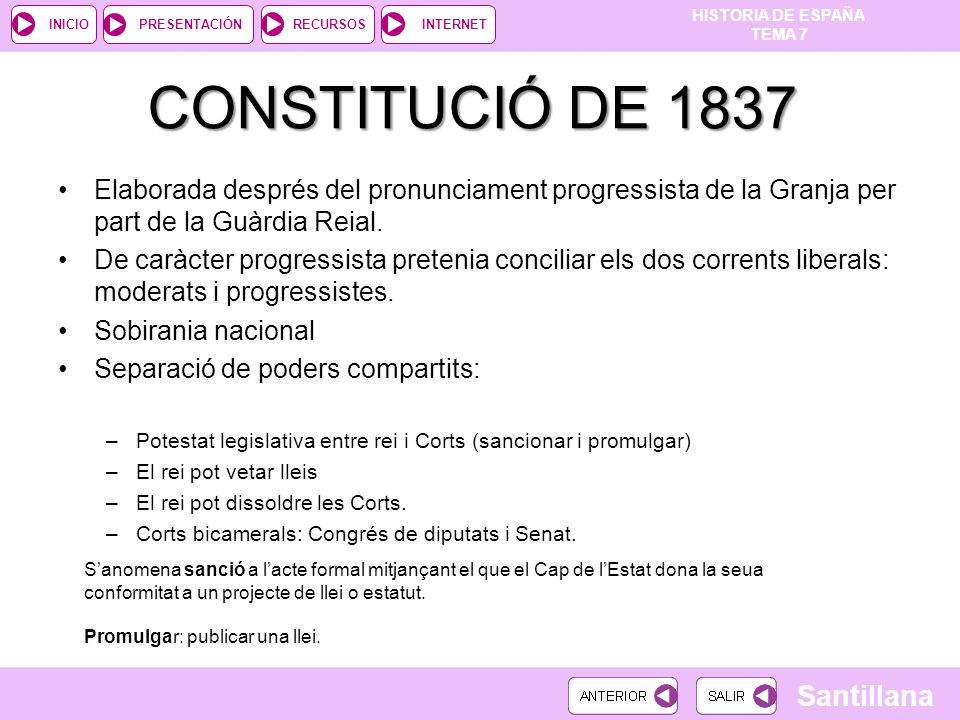 INICIO PRESENTACIÓN RECURSOS INTERNET

HISTORIA DE ESPAÑA
TEMA 7

CONSTITUCIÓ DE 1837

• Elaborada després del pronunciament progressista de la Granja per part de la Guàrdia Reial.
• De caràcter progressista pretenia conciliar els dos corrents liberals: moderats i progressistes.
• Sobirania nacional
• Separació de poders compartits:

– Potestat legislativa entre rei i Corts (sancionar i promulgar)
– El rei pot vetar lleis
– El rei pot dissoldre les Corts.
– Corts bicamerals: Congrés de diputats i Senat.

S'anomena sanció a l'acte formal mitjançant el que el Cap de l'Estat dona la seua conformitat a un projecte de llei o estatut.

Promulgar: publicar una llei.

ANTERIOR SALIR

Santillana